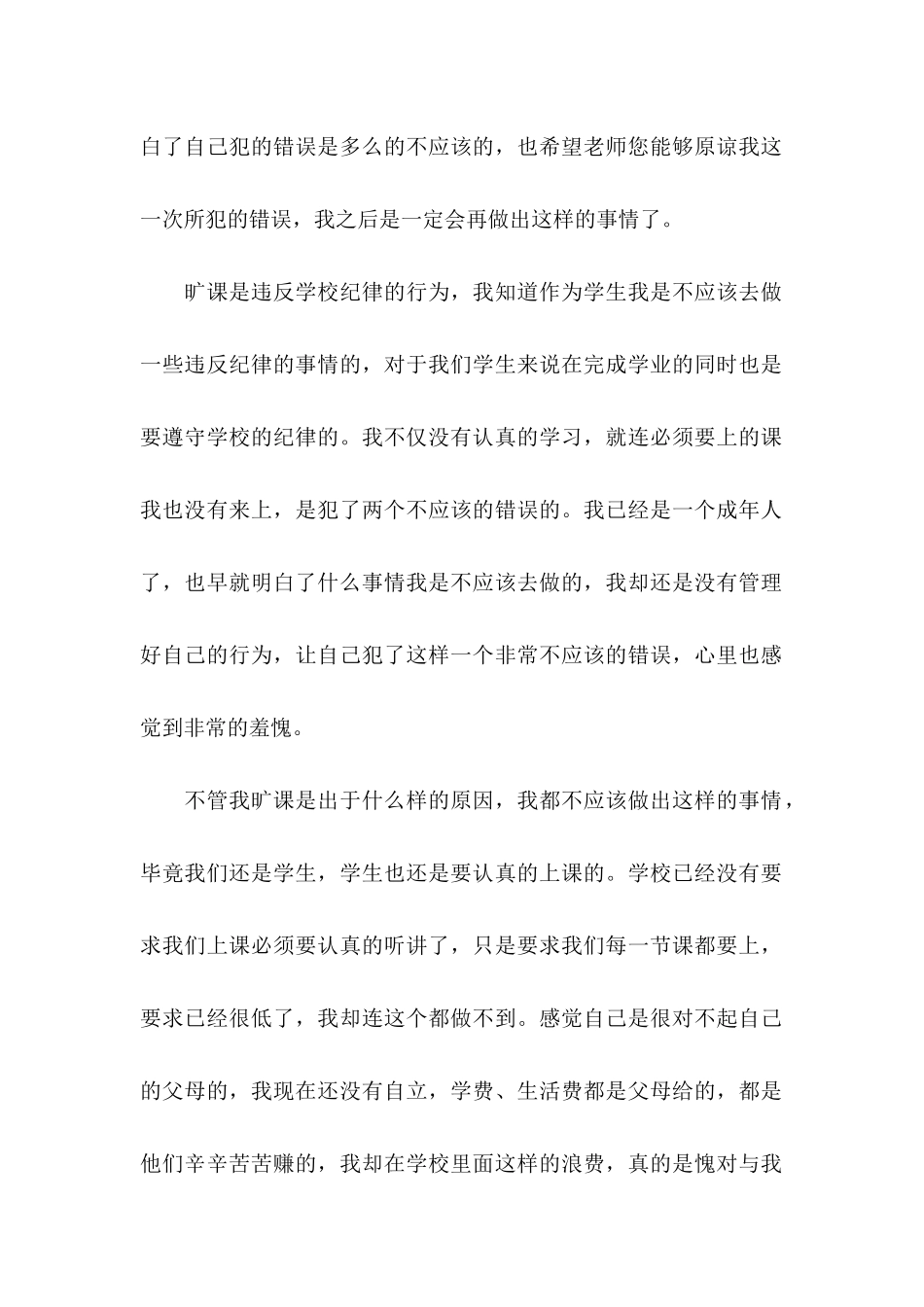 白了自己犯的错误是多么的不应该的，也希望老师您能够原谅我这一次所犯的错误，我之后是一定会再做出这样的事情了。

旷课是违反学校纪律的行为，我知道作为学生我是不应该去做一些违反纪律的事情的，对于我们学生来说在完成学业的同时也是要遵守学校的纪律的。我不仅没有认真的学习，就连必须要上的课我也没有来上，是犯了两个不应该的错误的。我已经是一个成年人了，也早就明白了什么事情我是不应该去做的，我却还是没有管理好自己的行为，让自己犯了这样一个非常不应该的错误，心里也感觉到非常的羞愧。

不管我旷课是出于什么样的原因，我都不应该做出这样的事情，毕竟我们还是学生，学生也还是要认真的上课的。学校已经没有要求我们上课必须要认真的听讲了，只是要求我们每一节课都要上，要求已经很低了，我却连这个都做不到。感觉自己是很对不起自己的父母的，我现在还没有自立，学费、生活费都是父母给的，都是他们辛辛苦苦赚的，我却在学校里面这样的浪费，真的是愧对与我